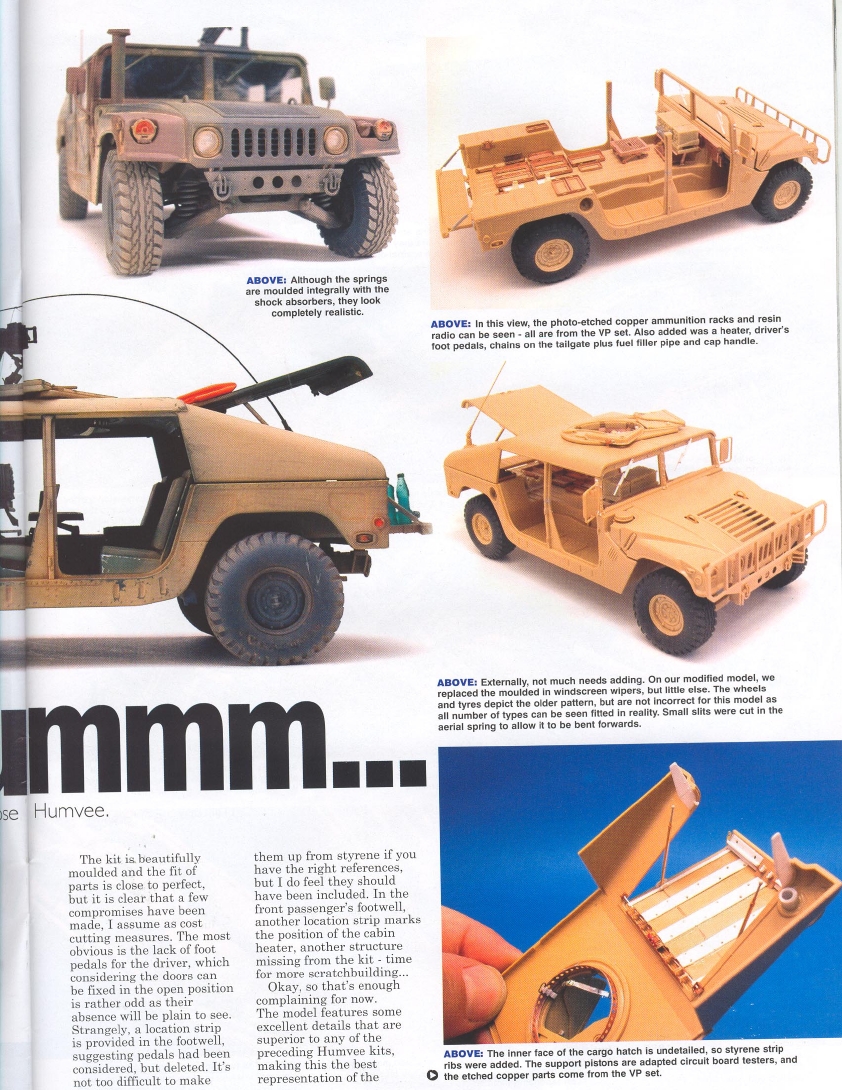 ABOVE: Although the springs are moulded integrally with the shock absorbers, they look completely realistic.

ABOVE: In this view, the photo-etched copper ammunition racks and resin radio can be seen - all are from the VP set. Also added was a heater, driver's foot pedals, chains on the tailgate plus fuel filler pipe and cap handle.

ABOVE: Externally, not much needs adding. On our modified model, we replaced the moulded in windscreen wipers, but little else. The wheels and tyres depict the older pattern, but are not incorrect for this model as all number of types can be seen fitted in reality. Small slits were cut in the aerial spring to allow it to be bent forwards.

ummm...

se Humvee.

The kit is beautifully moulded and the fit of parts is close to perfect, but it is clear that a few compromises have been made, I assume as cost cutting measures. The most obvious is the lack of foot pedals for the driver, which considering the doors can be fixed in the open position is rather odd as their absence will be plain to see. Strangely, a location strip is provided in the footwell, suggesting pedals had been considered, but deleted. It's not too difficult to make them up from styrene if you have the right references, but I do feel they should have been included. In the front passenger's footwell, another location strip marks the position of the cabin heater, another structure missing from the kit - time for more scratchbuilding...

Okay, so that's enough complaining for now. The model features some excellent details that are superior to any of the preceding Humvee kits, making this the best representation of the

ABOVE: The inner face of the cargo hatch is undetailed, so styrene strip ribs were added. The support pistons are adapted circuit board testers, and the etched copper parts come from the VP set.